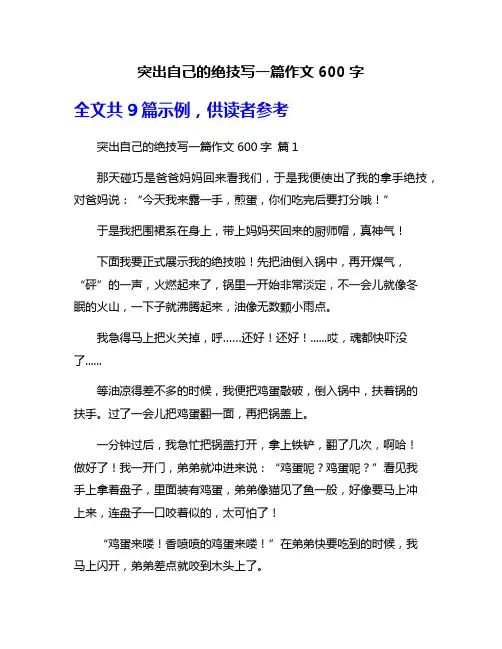 突出自己的绝技写一篇作文 600 字

全文共 9 篇示例，供读者参考

突出自己的绝技写一篇作文 600 字 篇 1

那天碰巧是爸爸妈妈回来看我们，于是我便使出了我的拿手绝技，对爸妈说：“今天我来露一手，煎蛋，你们吃完后要打分哦！”

于是我把围裙系在身上，带上妈妈买回来的厨师帽，真神气！

下面我要正式展示我的绝技啦！先把油倒入锅中，再开煤气，“砰”的一声，火燃起来了，锅里一开始非常淡定，不一会儿就像冬眠的火山，一下子就沸腾起来，油像无数颗小雨点。

我急得马上把火关掉，呼……还好！还好！......哎，魂都快吓没了......

等油凉得差不多的时候，我便把鸡蛋敲破，倒入锅中，扶着锅的扶手。过了一会儿把鸡蛋翻一面，再把锅盖上。

一分钟过后，我急忙把锅盖打开，拿上铁铲，翻了几次，啊哈！做好了！我一开门，弟弟就冲进来说：“鸡蛋呢？鸡蛋呢？”看见我手上拿着盘子，里面装有鸡蛋，弟弟像猫见了鱼一般，好像要马上冲上来，连盘子一口咬着似的，太可怕了！

“鸡蛋来喽！香喷喷的鸡蛋来喽！”在弟弟快要吃到的时候，我马上闪开，弟弟差点就咬到木头上了。